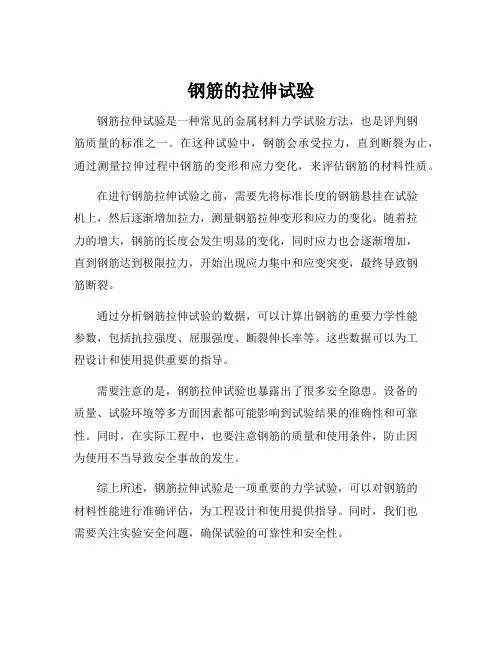 钢筋的拉伸试验

钢筋拉伸试验是一种常见的金属材料力学试验方法，也是评判钢筋质量的标准之一。在这种试验中，钢筋会承受拉力，直到断裂为止，通过测量拉伸过程中钢筋的变形和应力变化，来评估钢筋的材料性质。

在进行钢筋拉伸试验之前，需要先将标准长度的钢筋悬挂在试验机上，然后逐渐增加拉力，测量钢筋拉伸变形和应力的变化。随着拉力的增大，钢筋的长度会发生明显的变化，同时应力也会逐渐增加，直到钢筋达到极限拉力，开始出现应力集中和应变突变，最终导致钢筋断裂。

通过分析钢筋拉伸试验的数据，可以计算出钢筋的重要力学性能参数，包括抗拉强度、屈服强度、断裂伸长率等。这些数据可以为工程设计和使用提供重要的指导。

需要注意的是，钢筋拉伸试验也暴露出了很多安全隐患。设备的质量、试验环境等多方面因素都可能影响到试验结果的准确性和可靠性。同时，在实际工程中，也要注意钢筋的质量和使用条件，防止因为使用不当导致安全事故的发生。

综上所述，钢筋拉伸试验是一项重要的力学试验，可以对钢筋的材料性能进行准确评估，为工程设计和使用提供指导。同时，我们也需要关注实验安全问题，确保试验的可靠性和安全性。